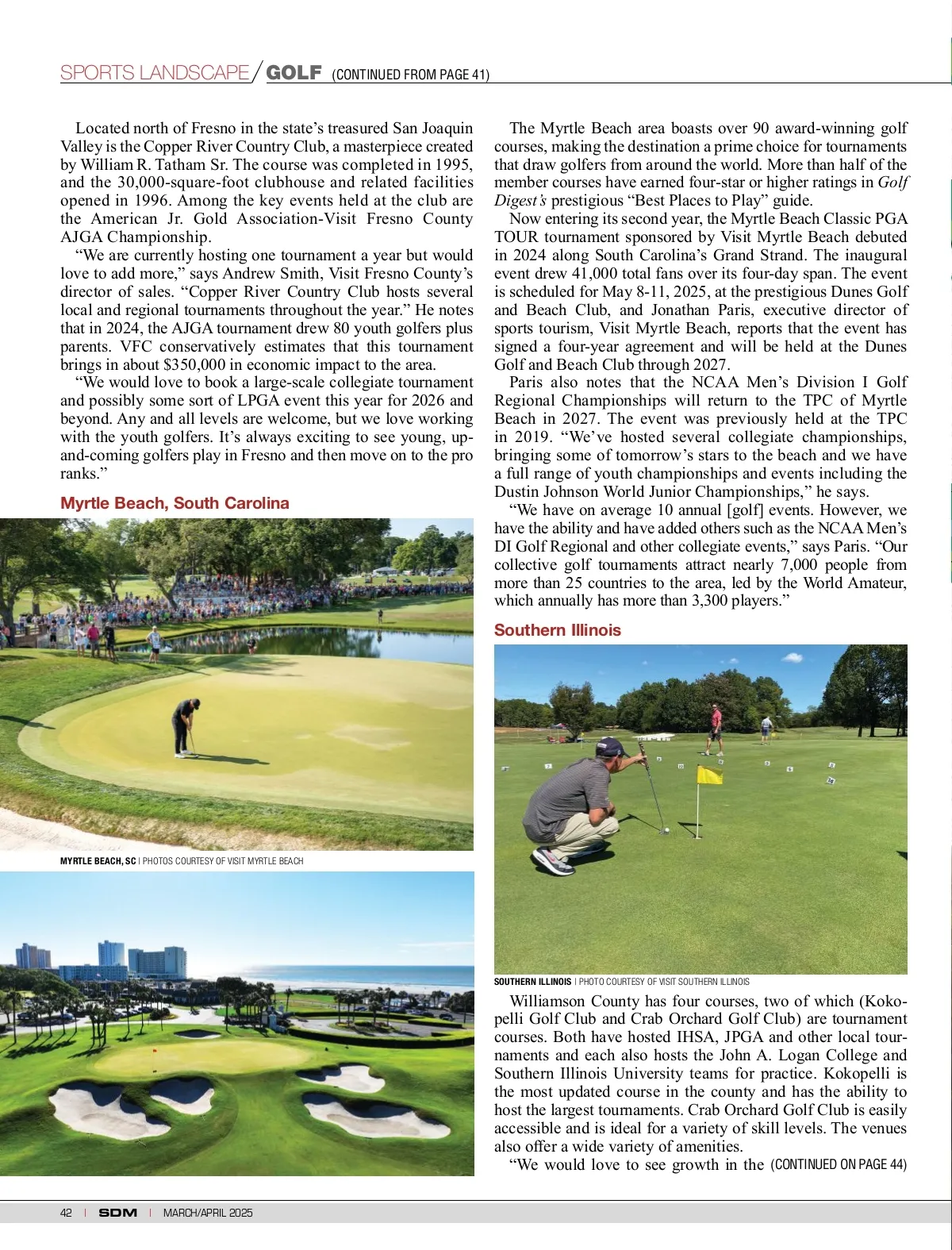 SPORTS LANDSCAPE / GOLF (CONTINUED FROM PAGE 41)

Located north of Fresno in the state's treasured San Joaquin Valley is the Copper River Country Club, a masterpiece created by William R. Tatham Sr. The course was completed in 1995, and the 30,000-square-foot clubhouse and related facilities opened in 1996. Among the key events held at the club are the American Jr. Gold Association-Visit Fresno County AJGA Championship.

"We are currently hosting one tournament a year but would love to add more," says Andrew Smith, Visit Fresno County's director of sales. "Copper River Country Club hosts several local and regional tournaments throughout the year." He notes that in 2024, the AJGA tournament drew 80 youth golfers plus parents. VFC conservatively estimates that this tournament brings in about $350,000 in economic impact to the area.

"We would love to book a large-scale collegiate tournament and possibly some sort of LPGA event this year for 2026 and beyond. Any and all levels are welcome, but we love working with the youth golfers. It's always exciting to see young, up-and-coming golfers play in Fresno and then move on to the pro ranks."

Myrtle Beach, South Carolina

MYRTLE BEACH, SC | PHOTOS COURTESY OF VISIT MYRTLE BEACH

The Myrtle Beach area boasts over 90 award-winning golf courses, making the destination a prime choice for tournaments that draw golfers from around the world. More than half of the member courses have earned four-star or higher ratings in Golf Digest's prestigious "Best Places to Play" guide.

Now entering its second year, the Myrtle Beach Classic PGA TOUR tournament sponsored by Visit Myrtle Beach debuted in 2024 along South Carolina's Grand Strand. The inaugural event drew 41,000 total fans over its four-day span. The event is scheduled for May 8-11, 2025, at the prestigious Dunes Golf and Beach Club, and Jonathan Paris, executive director of sports tourism, Visit Myrtle Beach, reports that the event has signed a four-year agreement and will be held at the Dunes Golf and Beach Club through 2027.

Paris also notes that the NCAA Men's Division I Golf Regional Championships will return to the TPC of Myrtle Beach in 2027. The event was previously held at the TPC in 2019. "We've hosted several collegiate championships, bringing some of tomorrow's stars to the beach and we have a full range of youth championships and events including the Dustin Johnson World Junior Championships," he says.

"We have on average 10 annual [golf] events. However, we have the ability and have added others such as the NCAA Men's DI Golf Regional and other collegiate events," says Paris. "Our collective golf tournaments attract nearly 7,000 people from more than 25 countries to the area, led by the World Amateur, which annually has more than 3,300 players."

Southern Illinois

SOUTHERN ILLINOIS | PHOTO COURTESY OF VISIT SOUTHERN ILLINOIS

Williamson County has four courses, two of which (Kokopelli Golf Club and Crab Orchard Golf Club) are tournament courses. Both have hosted IHSA, JPGA and other local tournaments and each also hosts the John A. Logan College and Southern Illinois University teams for practice. Kokopelli is the most updated course in the county and has the ability to host the largest tournaments. Crab Orchard Golf Club is easily accessible and is ideal for a variety of skill levels. The venues also offer a wide variety of amenities.

"We would love to see growth in the (CONTINUED ON PAGE 44)

42 | SDM | MARCH/APRIL 2025